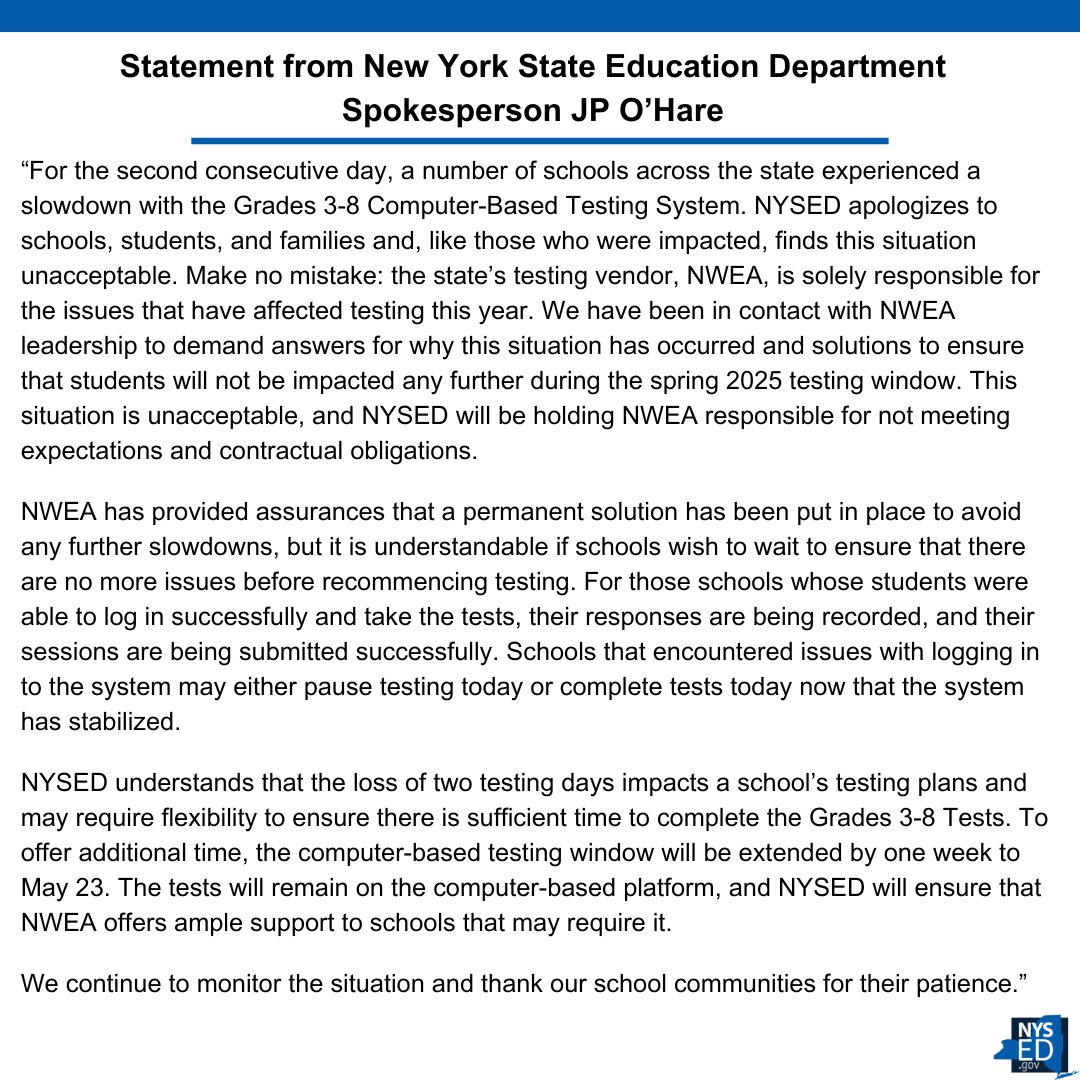 Statement from New York State Education Department Spokesperson JP O’Hare

“For the second consecutive day, a number of schools across the state experienced a slowdown with the Grades 3-8 Computer-Based Testing System. NYSED apologizes to schools, students, and families and, like those who were impacted, finds this situation unacceptable. Make no mistake: the state’s testing vendor, NWEA, is solely responsible for the issues that have affected testing this year. We have been in contact with NWEA leadership to demand answers for why this situation has occurred and solutions to ensure that students will not be impacted any further during the spring 2025 testing window. This situation is unacceptable, and NYSED will be holding NWEA responsible for not meeting expectations and contractual obligations.

NWEA has provided assurances that a permanent solution has been put in place to avoid any further slowdowns, but it is understandable if schools wish to wait to ensure that there are no more issues before recommencing testing. For those schools whose students were able to log in successfully and take the tests, their responses are being recorded, and their sessions are being submitted successfully. Schools that encountered issues with logging in to the system may either pause testing today or complete tests today now that the system has stabilized.

NYSED understands that the loss of two testing days impacts a school’s testing plans and may require flexibility to ensure there is sufficient time to complete the Grades 3-8 Tests. To offer additional time, the computer-based testing window will be extended by one week to May 23. The tests will remain on the computer-based platform, and NYSED will ensure that NWEA offers ample support to schools that may require it.

We continue to monitor the situation and thank our school communities for their patience.”

NYS ED .gov